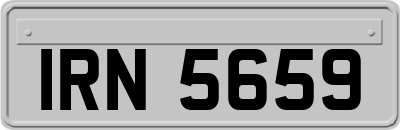 IRN 5659